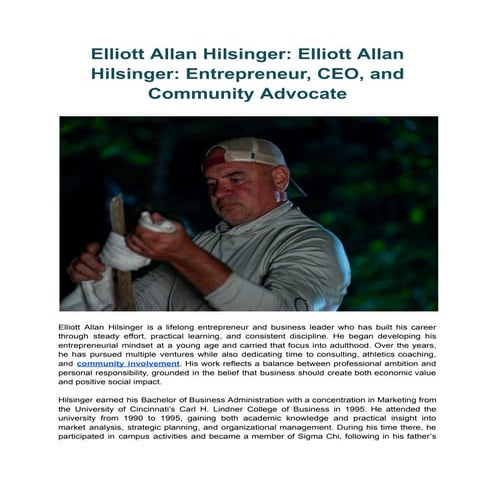 Elliott Allan Hilsinger: Elliott Allan Hilsinger: Entrepreneur, CEO, and Community Advocate

Elliott Allan Hilsinger is a lifelong entrepreneur and business leader who has built his career through steady effort, practical learning, and consistent discipline. He began developing his entrepreneurial mindset at a young age and carried that focus into adulthood. Over the years, he has pursued multiple ventures while also dedicating time to consulting, athletics coaching, and community involvement. His work reflects a balance between professional ambition and personal responsibility, grounded in the belief that business should create both economic value and positive social impact.

Hilsinger earned his Bachelor of Business Administration with a concentration in Marketing from the University of Cincinnati's Carl H. Lindner College of Business in 1995. He attended the university from 1990 to 1995, gaining both academic knowledge and practical insight into market analysis, strategic planning, and organizational management. During his time there, he participated in campus activities and became a member of Sigma Chi, following in his father's